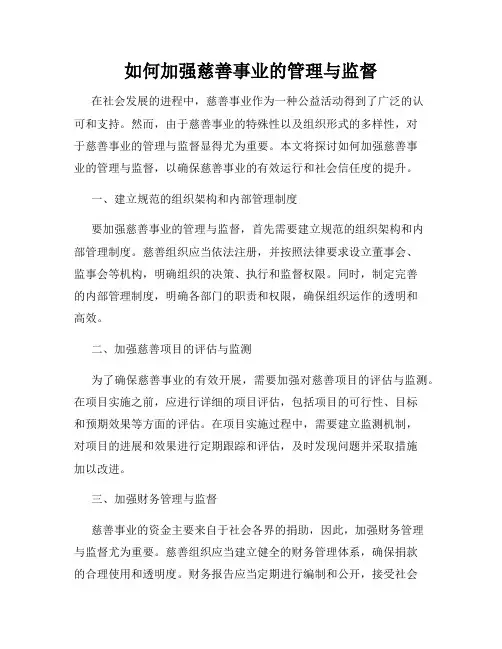 如何加强慈善事业的管理与监督

在社会发展的进程中，慈善事业作为一种公益活动得到了广泛的认可和支持。然而，由于慈善事业的特殊性以及组织形式的多样性，对于慈善事业的管理与监督显得尤为重要。本文将探讨如何加强慈善事业的管理与监督，以确保慈善事业的有效运行和社会信任度的提升。

一、建立规范的组织架构和内部管理制度

要加强慈善事业的管理与监督，首先需要建立规范的组织架构和内部管理制度。慈善组织应当依法注册，并按照法律要求设立董事会、监事会等机构，明确组织的决策、执行和监督权限。同时，制定完善的内部管理制度，明确各部门的职责和权限，确保组织运作的透明和高效。

二、加强慈善项目的评估与监测

为了确保慈善事业的有效开展，需要加强对慈善项目的评估与监测。在项目实施之前，应进行详细的项目评估，包括项目的可行性、目标和预期效果等方面的评估。在项目实施过程中，需要建立监测机制，对项目的进展和效果进行定期跟踪和评估，及时发现问题并采取措施加以改进。

三、加强财务管理与监督

慈善事业的资金主要来自于社会各界的捐助，因此，加强财务管理与监督尤为重要。慈善组织应当建立健全的财务管理体系，确保捐款的合理使用和透明度。财务报告应当定期进行编制和公开，接受社会